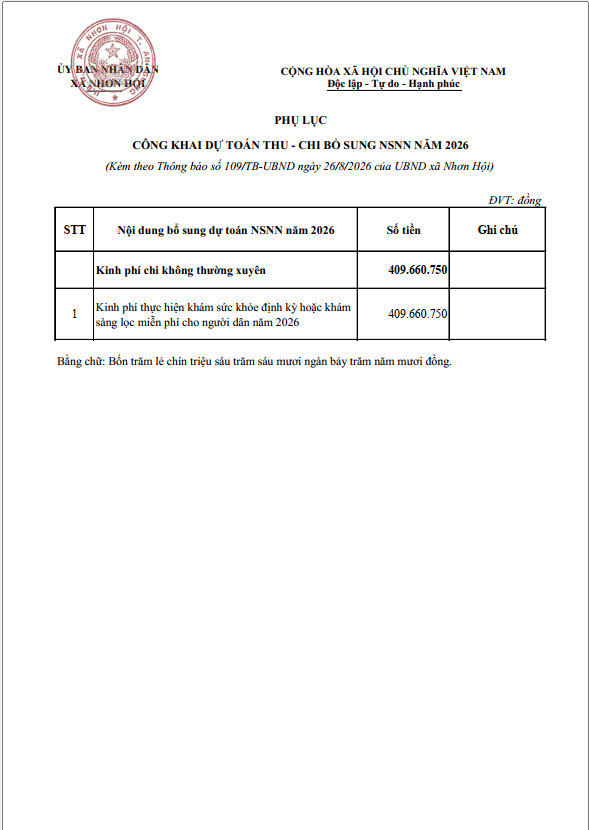 ỦY BAN NHÂN DÂN
XÃ NHƠN HỘI

CỘNG HÒA XÃ HỘI CHỦ NGHĨA VIỆT NAM
Độc lập - Tự do - Hạnh phúc

PHỤ LỤC

CÔNG KHAI DỰ TOÁN THU - CHI BỔ SUNG NSNN NĂM 2026

(Kèm theo Thông báo số 109/TB-UBND ngày 26/8/2026 của UBND xã Nhơn Hội)

ĐVT: đồng

| STT | Nội dung bổ sung dự toán NSNN năm 2026 | Số tiền | Ghi chú |
|---|---|---|---|
| | Kinh phí chi không thường xuyên | 409.660.750 | |
| 1 | Kinh phí thực hiện khám sức khỏe định kỳ hoặc khám sàng lọc miễn phí cho người dân năm 2026 | 409.660.750 | |

Bằng chữ: Bốn trăm lẻ chín triệu sáu trăm sáu mươi ngàn bảy trăm năm mươi đồng.